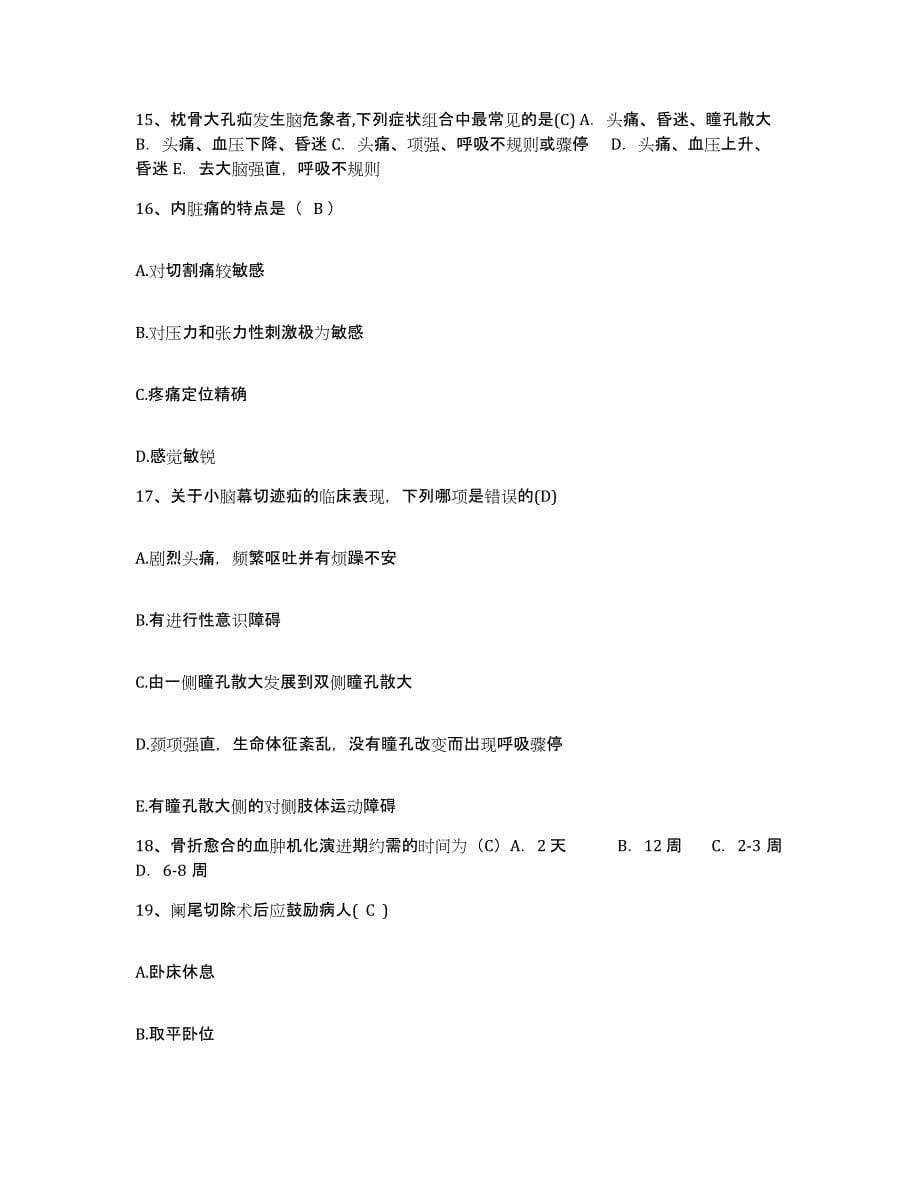 15、枕骨大孔疝发生脑危象者,下列症状组合中最常见的是(C) A. 头痛、昏迷、瞳孔散大 B. 头痛、血压下降、昏迷 C. 头痛、项强、呼吸不规则或骤停 D. 头痛、血压上升、昏迷 E. 去大脑强直，呼吸不规则

16、内脏痛的特点是（ B）

A.对切割痛较敏感

B.对压力和张力性刺激极为敏感

C.疼痛定位精确

D.感觉敏锐

17、关于小脑幕切迹疝的临床表现，下列哪项是错误的(D)

A.剧烈头痛，频繁呕吐并有烦躁不安

B.有进行性意识障碍

C.由一侧瞳孔散大发展到双侧瞳孔散大

D.颈项强直，生命体征紊乱，没有瞳孔改变而出现呼吸骤停

E.有瞳孔散大侧的对侧肢体运动障碍

18、骨折愈合的血肿机化演进期约需的时间为（C）A. 2 天 B. 12 周 C. 2-3 周 D. 6-8 周

19、阑尾切除术后应鼓励病人( C )

A.卧床休息

B.取平卧位